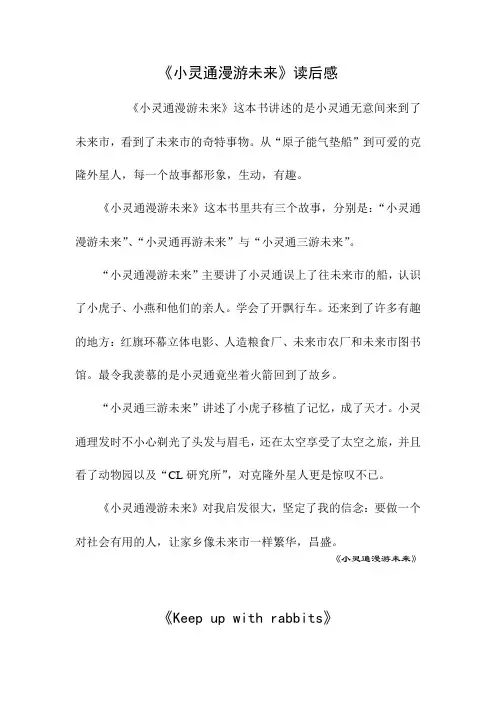 《小灵通漫游未来》读后感

《小灵通漫游未来》这本书讲述的是小灵通无意间来到了未来市，看到了未来市的奇特事物。从“原子能气垫船”到可爱的克隆外星人，每一个故事都形象，生动，有趣。

《小灵通漫游未来》这本书里共有三个故事，分别是：“小灵通漫游未来”、“小灵通再游未来”与“小灵通三游未来”。

“小灵通漫游未来”主要讲了小灵通误上了往未来市的船，认识了小虎子、小燕和他们的亲人。学会了开飘行车。还来到了许多有趣的地方：红旗环幕立体电影、人造粮食厂、未来市农厂和未来市图书馆。最令我羡慕的是小灵通竟坐着火箭回到了故乡。

“小灵通三游未来”讲述了小虎子移植了记忆，成了天才。小灵通理发时不小心剃光了头发与眉毛，还在太空享受了太空之旅，并且看了动物园以及“CL 研究所”，对克隆外星人更是惊叹不已。

《小灵通漫游未来》对我启发很大，坚定了我的信念：要做一个对社会有用的人，让家乡像未来市一样繁华，昌盛。

《小灵通漫游未来》

《Keep up with rabbits》